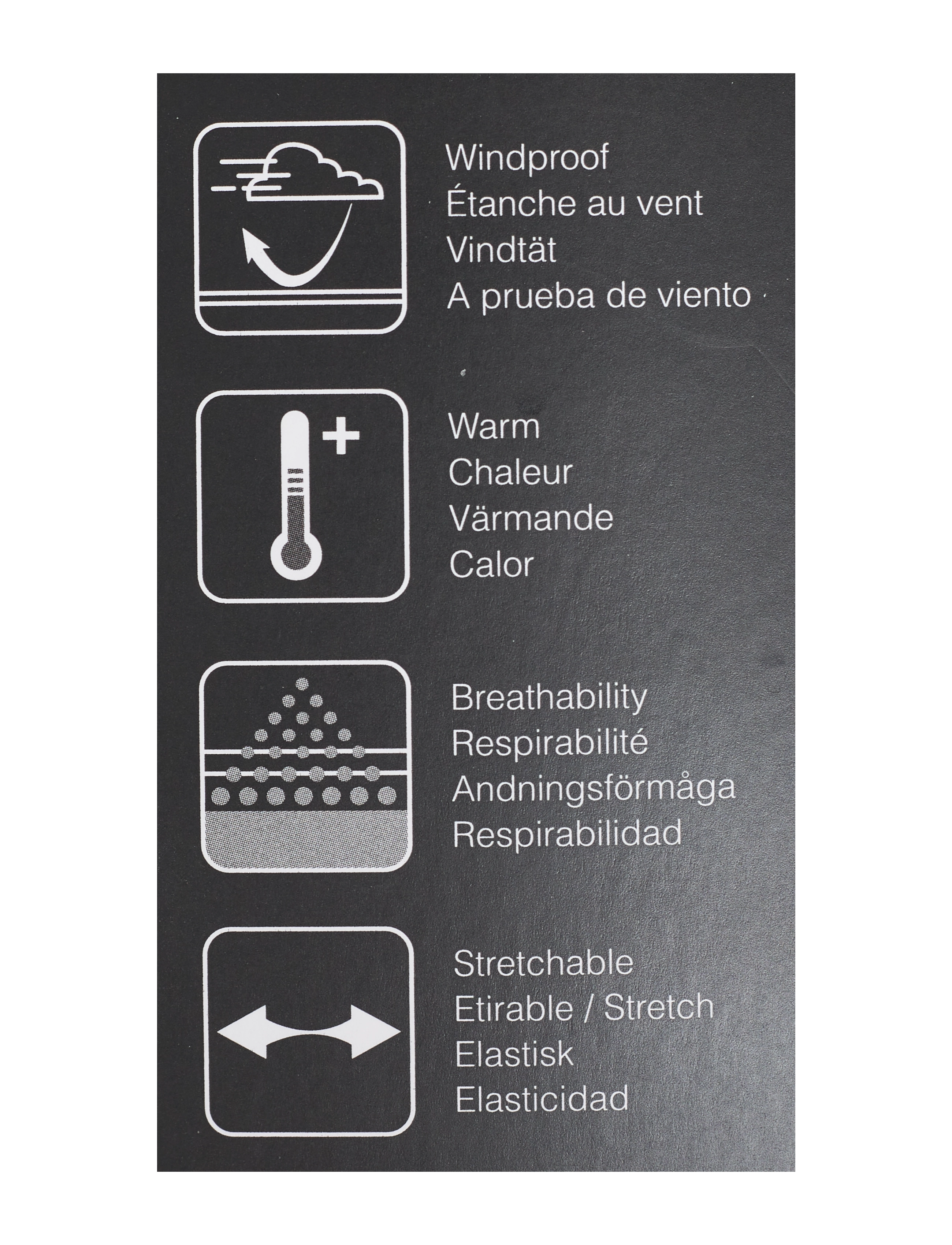 Windproof
Étanche au vent
Vindtät
A prueba de viento

Warm
Chaleur
Värmande
Calor

Breathability
Respirabilité
Andningsförmåga
Respirabilidad

Stretchable
Etirable / Stretch
Elastisk
Elasticidad